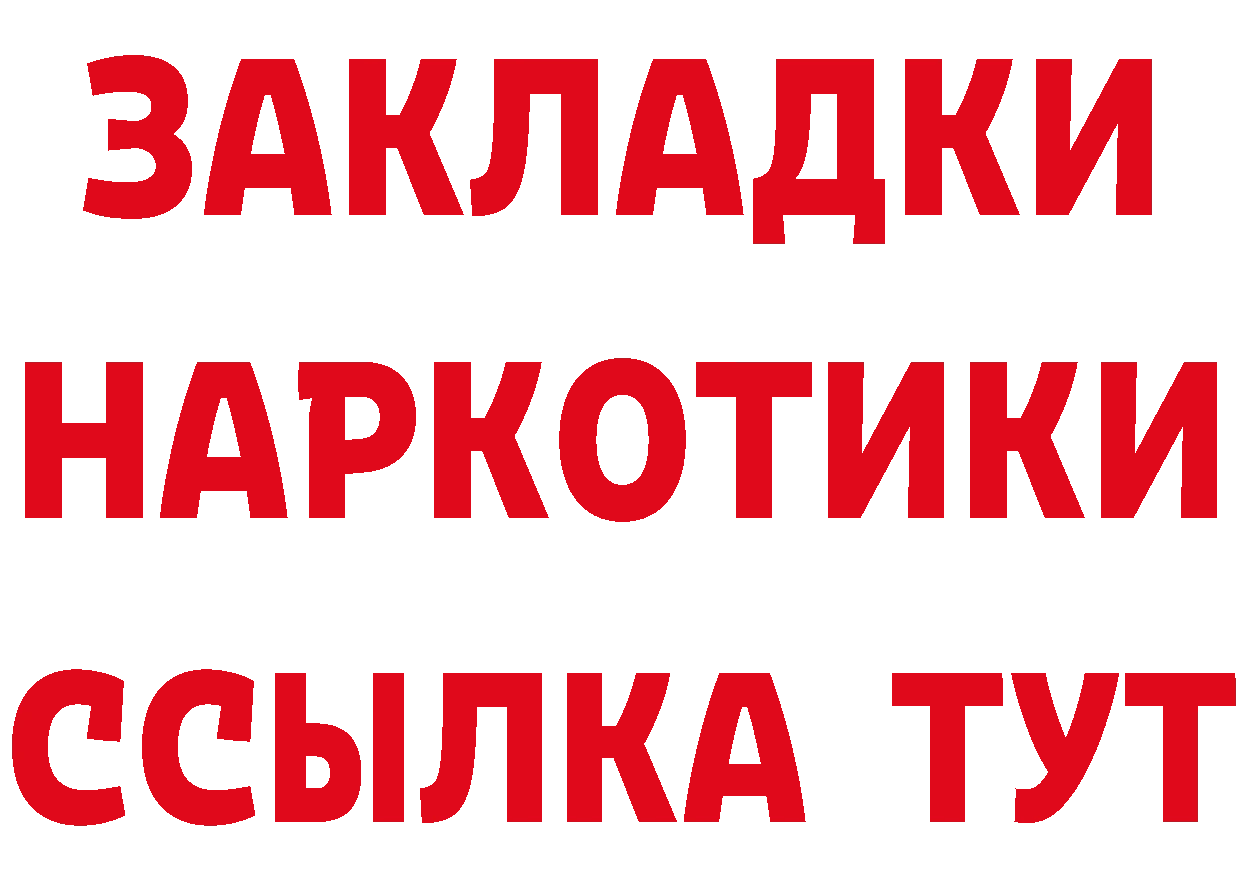 ЗАКЛАДКИ НАРКОТИКИ ССЫЛКА ТУТ